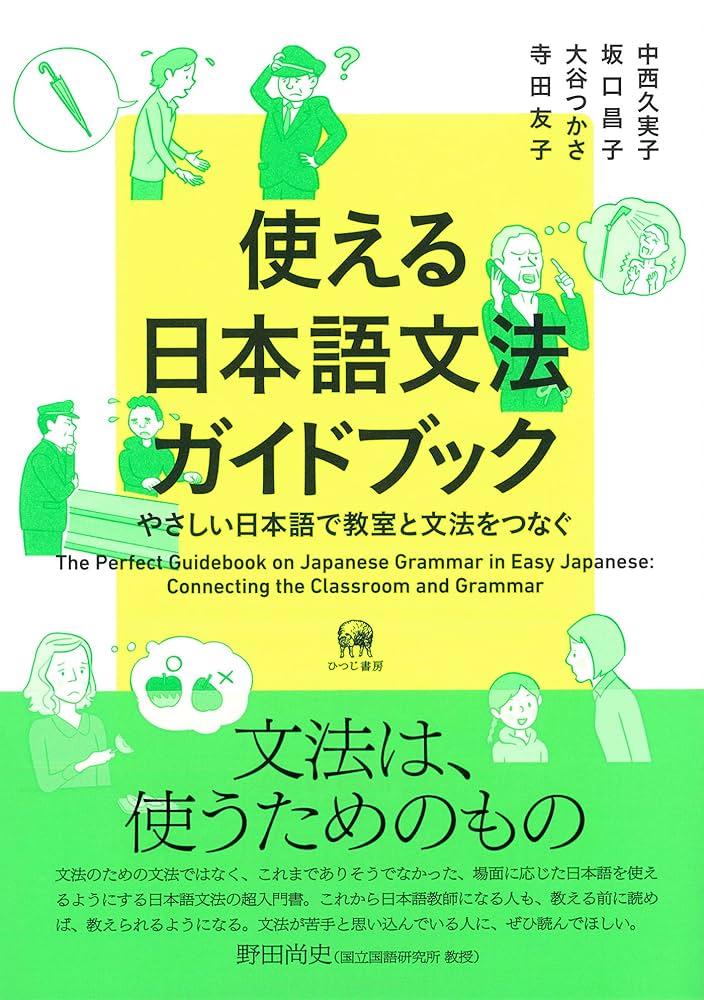 中西久実子
坂口昌子
大谷つかさ
寺田友子

使える
日本語文法
ガイドブック

やさしい日本語で教室と文法をつなぐ

The Perfect Guidebook on Japanese Grammar in Easy Japanese: Connecting the Classroom and Grammar

ひつじ書房

文法は、
使うためのもの

文法のための文法ではなく、これまでありそうでなかった、場面に応じた日本語を使えるようにする日本語文法の超入門書。これから日本語教師になる人も、教える前に読めば、教えられるようになる。文法が苦手と思い込んでいる人に、ぜひ読んでほしい。

野田尚史（国立国語研究所 教授）